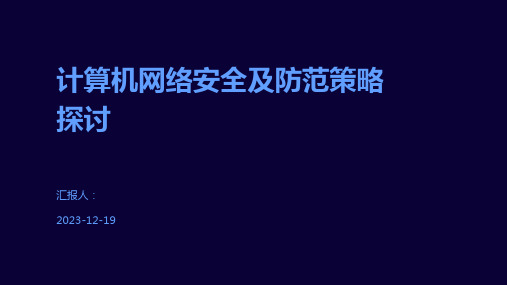 计算机网络安全及防范策略探讨

汇报人：

2023-12-19